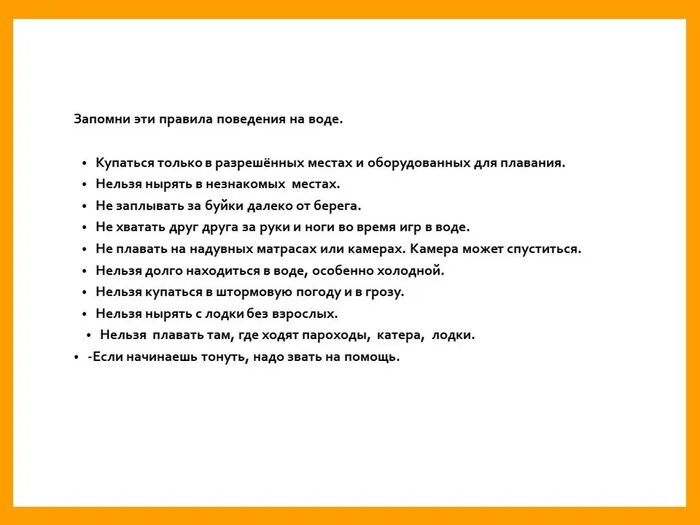 Запомни эти правила поведения на воде.

• Купаться только в разрешённых местах и оборудованных для плавания.
• Нельзя нырять в незнакомых местах.
• Не заплывать за буйки далеко от берега.
• Не хватать друг друга за руки и ноги во время игр в воде.
• Не плавать на надувных матрасах или камерах. Камера может спуститься.
• Нельзя долго находиться в воде, особенно холодной.
• Нельзя купаться в штормовую погоду и в грозу.
• Нельзя нырять с лодки без взрослых.
• Нельзя плавать там, где ходят пароходы, катера, лодки.
• -Если начинаешь тонуть, надо звать на помощь.